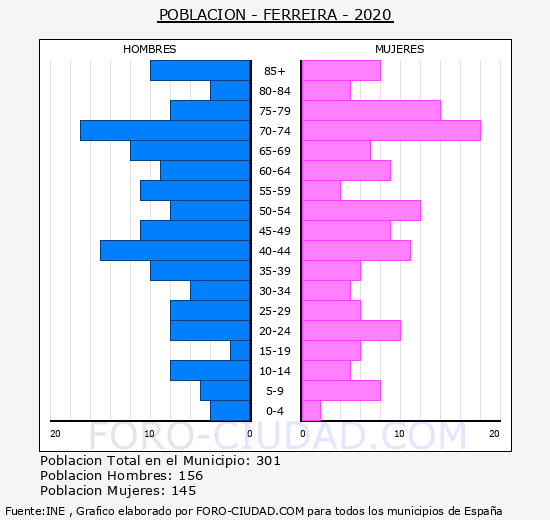 POBLACION - FERREIRA - 2020

HOMBRES

MUJERES

85+
80-84
75-79
70-74
65-69
60-64
55-59
50-54
45-49
40-44
35-39
30-34
25-29
20-24
15-19
10-14
5-9
0-4

20 10 0 0 10 20

FORO-CIUDAD.COM

Poblacion Total en el Municipio: 301
Poblacion Hombres: 156
Poblacion Mujeres: 145

Fuente:INE , Grafico elaborado por FORO-CIUDAD.COM para todos los municipios de España